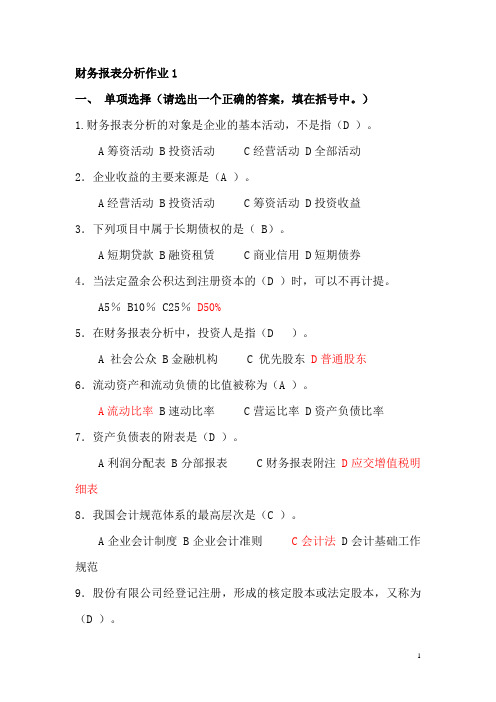 财务报表分析作业 1

一、 单项选择（请选出一个正确的答案，填在括号中。）

1.财务报表分析的对象是企业的基本活动，不是指（D ）。

A 筹资活动 B 投资活动 C 经营活动 D 全部活动

2．企业收益的主要来源是（A ）。

A 经营活动 B 投资活动 C 筹资活动 D 投资收益

3．下列项目中属于长期债权的是（ B）。

A 短期贷款 B 融资租赁 C 商业信用 D 短期债券

4．当法定盈余公积达到注册资本的（D ）时，可以不再计提。

A5％ B10％ C25％ D50%

5．在财务报表分析中，投资人是指（D ）。

A 社会公众 B 金融机构 C 优先股东 D 普通股东

6．流动资产和流动负债的比值被称为（A ）。

A 流动比率 B 速动比率 C 营运比率 D 资产负债比率

7．资产负债表的附表是（D ）。

A 利润分配表 B 分部报表 C 财务报表附注 D 应交增值税明细表

8．我国会计规范体系的最高层次是（C ）。

A 企业会计制度 B 企业会计准则 C 会计法 D 会计基础工作规范

9．股份有限公司经登记注册，形成的核定股本或法定股本，又称为（D ）。

1